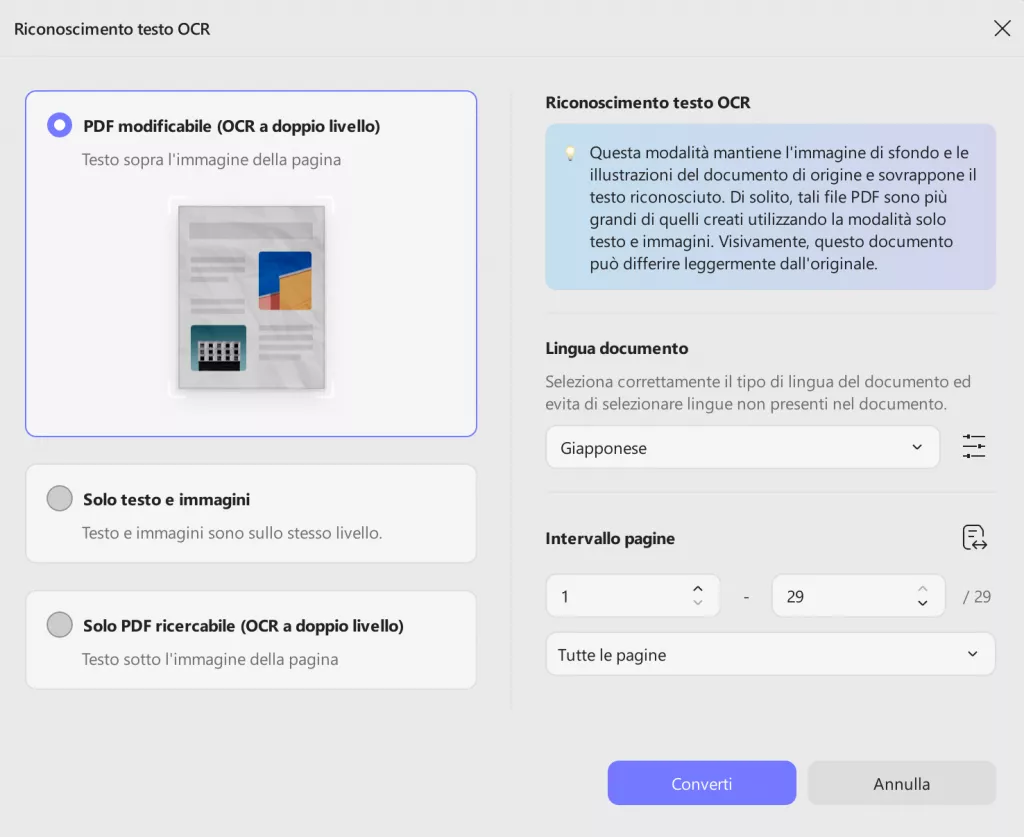 Riconoscimento testo OCR

PDF modificabile (OCR a doppio livello)

Testo sopra l'immagine della pagina

Solo testo e immagini

Testo e immagini sono sullo stesso livello.

Solo PDF ricercabile (OCR a doppio livello)

Testo sotto l'immagine della pagina

Riconoscimento testo OCR

Questa modalità mantiene l'immagine di sfondo e le illustrazioni del documento di origine e sovrappone il testo riconosciuto. Di solito, tali file PDF sono più grandi di quelli creati utilizzando la modalità solo testo e immagini. Visivamente, questo documento può differire leggermente dall'originale.

Lingua documento

Seleziona correttamente il tipo di lingua del documento ed evita di selezionare lingue non presenti nel documento.

Giapponese

Intervallo pagine

1 - 29 / 29

Tutte le pagine

Converti

Annulla